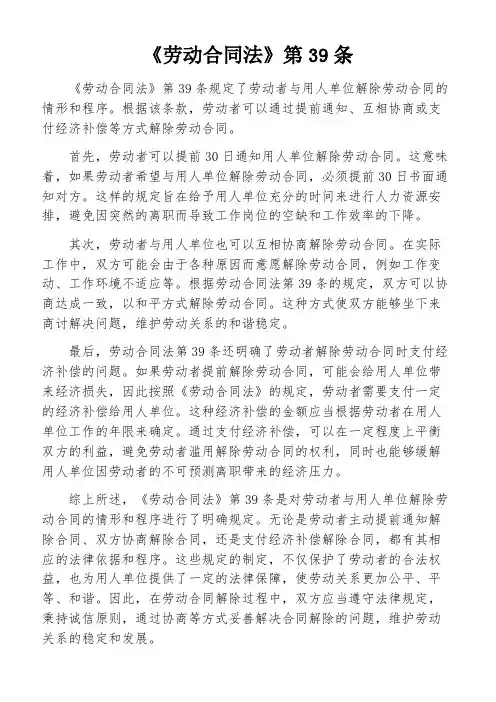 《劳动合同法》第 39 条

《劳动合同法》第 39 条规定了劳动者与用人单位解除劳动合同的情形和程序。根据该条款，劳动者可以通过提前通知、互相协商或支付经济补偿等方式解除劳动合同。

首先，劳动者可以提前 30 日通知用人单位解除劳动合同。这意味着，如果劳动者希望与用人单位解除劳动合同，必须提前 30 日书面通知对方。这样的规定旨在给予用人单位充分的时间来进行人力资源安排，避免因突然的离职而导致工作岗位的空缺和工作效率的下降。

其次，劳动者与用人单位也可以互相协商解除劳动合同。在实际工作中，双方可能会由于各种原因而意愿解除劳动合同，例如工作变动、工作环境不适应等。根据劳动合同法第 39 条的规定，双方可以协商达成一致，以和平方式解除劳动合同。这种方式使双方能够坐下来商讨解决问题，维护劳动关系的和谐稳定。

最后，劳动合同法第 39 条还明确了劳动者解除劳动合同时支付经济补偿的问题。如果劳动者提前解除劳动合同，可能会给用人单位带来经济损失，因此按照《劳动合同法》的规定，劳动者需要支付一定的经济补偿给用人单位。这种经济补偿的金额应当根据劳动者在用人单位工作的年限来确定。通过支付经济补偿，可以在一定程度上平衡双方的利益，避免劳动者滥用解除劳动合同的权利，同时也能够缓解用人单位因劳动者的不可预测离职带来的经济压力。

综上所述，《劳动合同法》第 39 条是对劳动者与用人单位解除劳动合同的情形和程序进行了明确规定。无论是劳动者主动提前通知解除合同、双方协商解除合同，还是支付经济补偿解除合同，都有其相应的法律依据和程序。这些规定的制定，不仅保护了劳动者的合法权益，也为用人单位提供了一定的法律保障，使劳动关系更加公平、平等、和谐。因此，在劳动合同解除过程中，双方应当遵守法律规定，秉持诚信原则，通过协商等方式妥善解决合同解除的问题，维护劳动关系的稳定和发展。